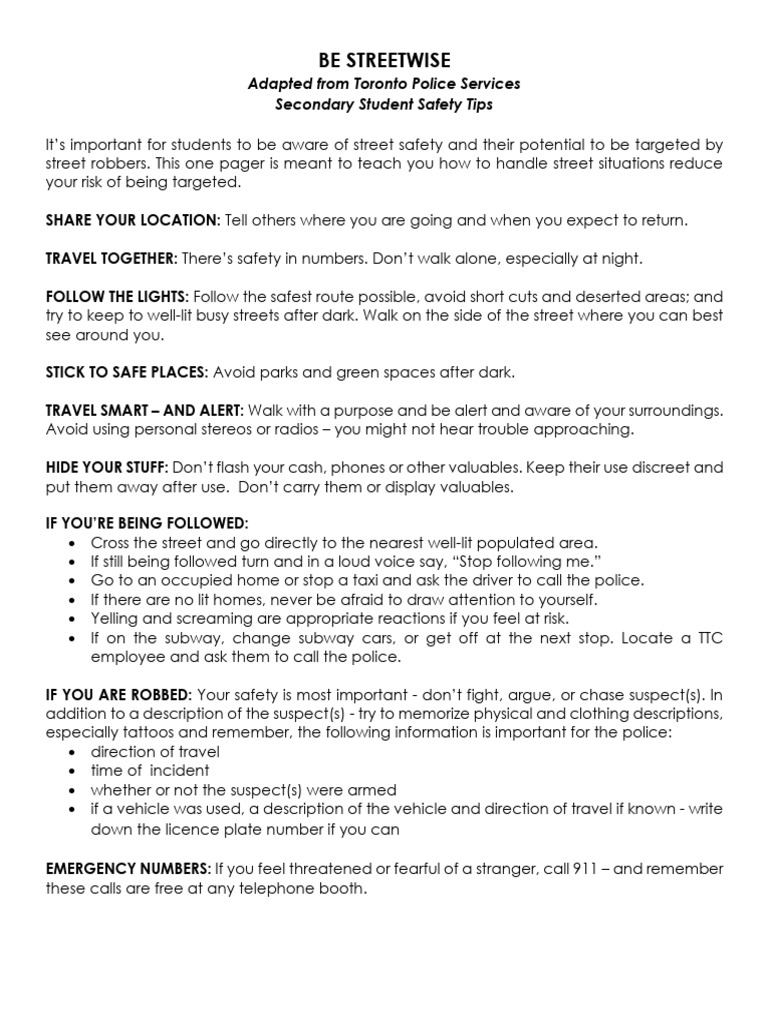 BE STREETWISE
Adapted from Toronto Police Services
Secondary Student Safety Tips

It's important for students to be aware of street safety and their potential to be targeted by street robbers. This one pager is meant to teach you how to handle street situations reduce your risk of being targeted.

SHARE YOUR LOCATION: Tell others where you are going and when you expect to return.

TRAVEL TOGETHER: There's safety in numbers. Don't walk alone, especially at night.

FOLLOW THE LIGHTS: Follow the safest route possible, avoid short cuts and deserted areas; and try to keep to well-lit busy streets after dark. Walk on the side of the street where you can best see around you.

STICK TO SAFE PLACES: Avoid parks and green spaces after dark.

TRAVEL SMART – AND ALERT: Walk with a purpose and be alert and aware of your surroundings. Avoid using personal stereos or radios – you might not hear trouble approaching.

HIDE YOUR STUFF: Don't flash your cash, phones or other valuables. Keep their use discreet and put them away after use. Don't carry them or display valuables.

IF YOU'RE BEING FOLLOWED:
• Cross the street and go directly to the nearest well-lit populated area.
• If still being followed turn and in a loud voice say, "Stop following me."
• Go to an occupied home or stop a taxi and ask the driver to call the police.
• If there are no lit homes, never be afraid to draw attention to yourself.
• Yelling and screaming are appropriate reactions if you feel at risk.
• If on the subway, change subway cars, or get off at the next stop. Locate a TTC employee and ask them to call the police.

IF YOU ARE ROBBED: Your safety is most important - don't fight, argue, or chase suspect(s). In addition to a description of the suspect(s) - try to memorize physical and clothing descriptions, especially tattoos and remember, the following information is important for the police:
• direction of travel
• time of incident
• whether or not the suspect(s) were armed
• if a vehicle was used, a description of the vehicle and direction of travel if known - write down the licence plate number if you can

EMERGENCY NUMBERS: If you feel threatened or fearful of a stranger, call 911 – and remember these calls are free at any telephone booth.